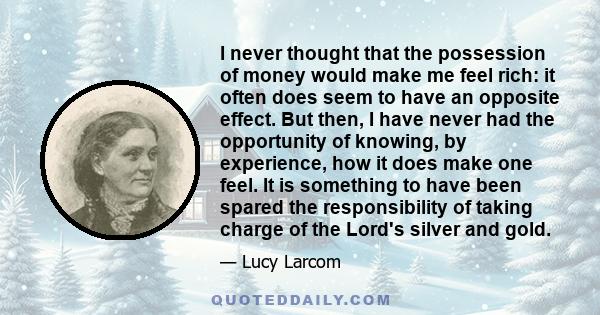 I never thought that the possession of money would make me feel rich: it often does seem to have an opposite effect. But then, I have never had the opportunity of knowing, by experience, how it does make one feel. It is something to have been spared the responsibility of taking charge of the Lord's silver and gold.

— Lucy Larcom

QUOTEDDAILY.COM